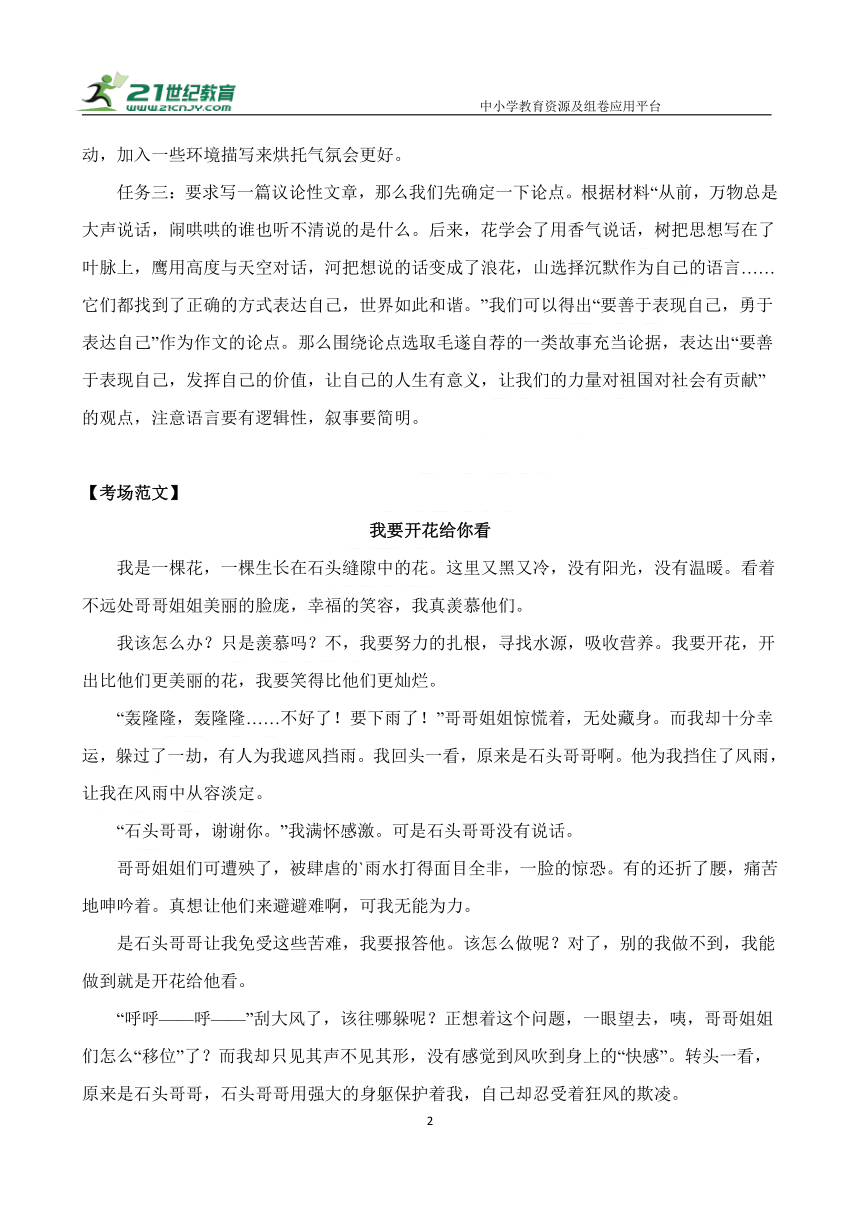 21世纪教育
www.21cnjy.com
中小学教育资源及组卷应用平台

动，加入一些环境描写来烘托气氛会更好。

任务三：要求写一篇议论性文章，那么我们先确定一下论点。根据材料“从前，万物总是大声说话，闹哄哄的谁也听不清说的是什么。后来，花学会了用香气说话，树把思想写在了叶脉上，鹰用高度与天空对话，河把想说的话变成了浪花，山选择沉默作为自己的语言……它们都找到了正确的方式表达自己，世界如此和谐。”我们可以得出“要善于表现自己，勇于表达自己”作为作文的论点。那么围绕论点选取毛遂自荐的一类故事充当论据，表达出“要善于表现自己，发挥自己的价值，让自己的人生有意义，让我们的力量对祖国对社会有贡献”的观点，注意语言要有逻辑性，叙事要简明。

【考场范文】

我要开花给你看

我是一棵花，一棵生长在石头缝隙中的花。这里又黑又冷，没有阳光，没有温暖。看着不远处哥哥姐姐美丽的脸庞，幸福的笑容，我真羡慕他们。

我该怎么办？只是羡慕吗？不，我要努力的扎根，寻找水源，吸收营养。我要开花，开出比他们更美丽的花，我要笑得比他们更灿烂。

“轰隆隆，轰隆隆……不好了！要下雨了！”哥哥姐姐惊慌着，无处藏身。而我却十分幸运，躲过了一劫，有人为我遮风挡雨。我回头一看，原来是石头哥哥啊。他为我挡住了风雨，让我在风雨中从容淡定。

“石头哥哥，谢谢你。”我满怀感激。可是石头哥哥没有说话。

哥哥姐姐们可遭殃了，被肆虐的`雨水打得面目全非，一脸的惊恐。有的还折了腰，痛苦地呻吟着。真想让他们来避避难啊，可我无能为力。

是石头哥哥让我免受这些苦难，我要报答他。该怎么做呢？对了，别的我做不到，我能做到就是开花给他看。

“呼呼——呼——”刮大风了，该往哪躲呢？正想着这个问题，一眼望去，咦，哥哥姐姐们怎么“移位”了？而我却只见其声不见其形，没有感觉到风吹到身上的“快感”。转头一看，原来是石头哥哥，石头哥哥用强大的身躯保护着我，自己却忍受着狂风的欺凌。

2